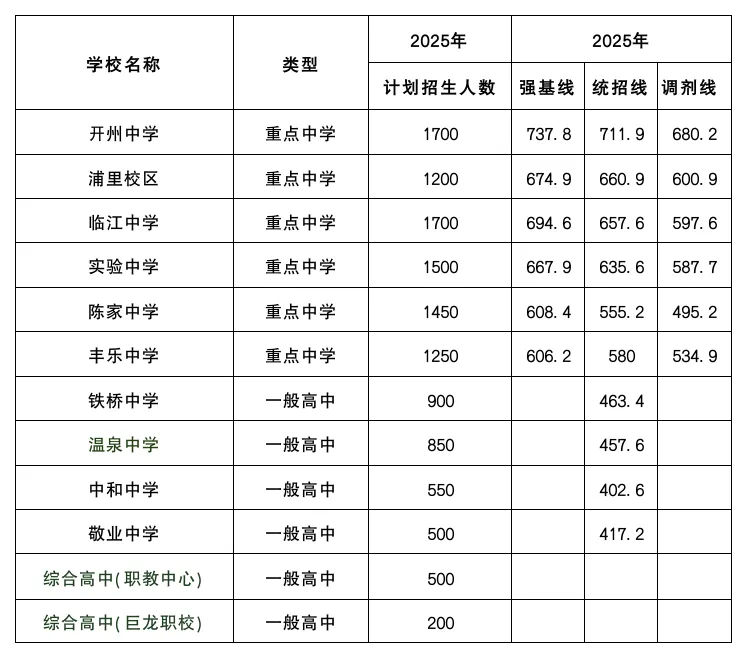 | 学校名称 | 类型 | 2025年 计划招生人数 | 2025年 强基线 | 2025年 统招线 | 2025年 调剂线 |
|---|---|---|---|---|---|
| 开州中学 | 重点中学 | 1700 | 737.8 | 711.9 | 680.2 |
| 浦里校区 | 重点中学 | 1200 | 674.9 | 660.9 | 600.9 |
| 临江中学 | 重点中学 | 1700 | 694.6 | 657.6 | 597.6 |
| 实验中学 | 重点中学 | 1500 | 667.9 | 635.6 | 587.7 |
| 陈家中学 | 重点中学 | 1450 | 608.4 | 555.2 | 495.2 |
| 丰乐中学 | 重点中学 | 1250 | 606.2 | 580 | 534.9 |
| 铁桥中学 | 一般高中 | 900 | | 463.4 | |
| 温泉中学 | 一般高中 | 850 | | 457.6 | |
| 中和中学 | 一般高中 | 550 | | 402.6 | |
| 敬业中学 | 一般高中 | 500 | | 417.2 | |
| 综合高中(职教中心) | 一般高中 | 500 | | | |
| 综合高中(巨龙职校) | 一般高中 | 200 | | | |